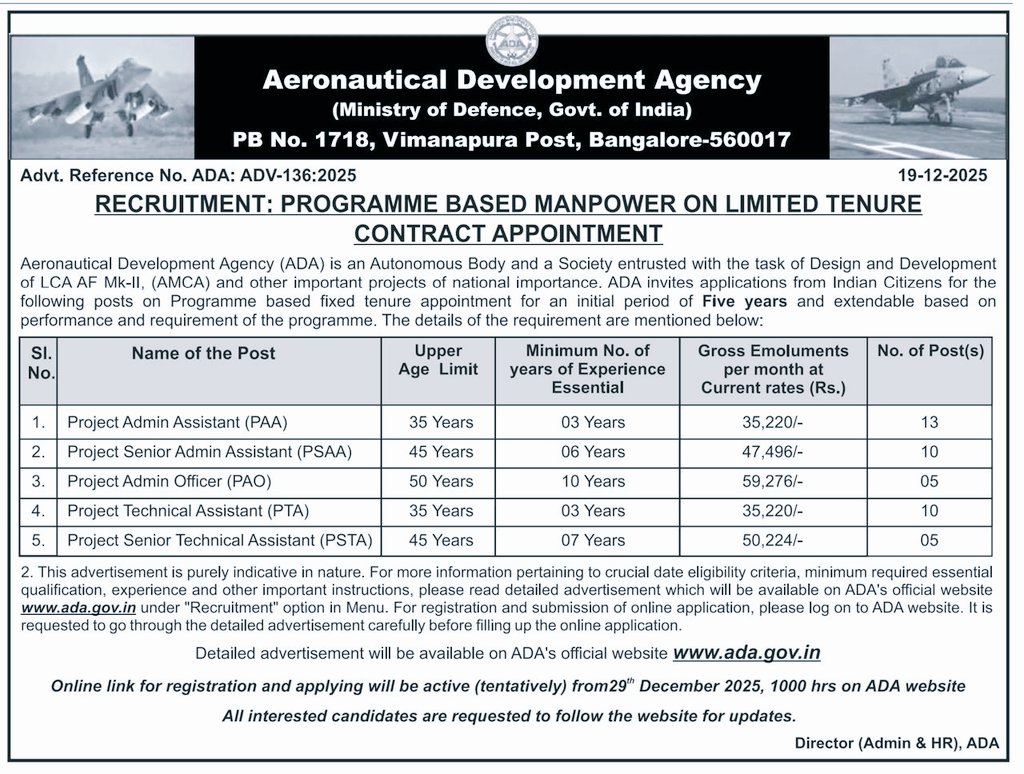 ADA

Aeronautical Development Agency
(Ministry of Defence, Govt. of India)
PB No. 1718, Vimanapura Post, Bangalore-560017

Advt. Reference No. ADA: ADV-136:2025 19-12-2025

RECRUITMENT: PROGRAMME BASED MANPOWER ON LIMITED TENURE CONTRACT APPOINTMENT

Aeronautical Development Agency (ADA) is an Autonomous Body and a Society entrusted with the task of Design and Development of LCA AF Mk-II, (AMCA) and other important projects of national importance. ADA invites applications from Indian Citizens for the following posts on Programme based fixed tenure appointment for an initial period of Five years and extendable based on performance and requirement of the programme. The details of the requirement are mentioned below:

| Sl. No. | Name of the Post | Upper Age Limit | Minimum No. of years of Experience Essential | Gross Emoluments per month at Current rates (Rs.) | No. of Post(s) |
|---|---|---|---|---|---|
| 1. | Project Admin Assistant (PAA) | 35 Years | 03 Years | 35,220/- | 13 |
| 2. | Project Senior Admin Assistant (PSAA) | 45 Years | 06 Years | 47,496/- | 10 |
| 3. | Project Admin Officer (PAO) | 50 Years | 10 Years | 59,276/- | 05 |
| 4. | Project Technical Assistant (PTA) | 35 Years | 03 Years | 35,220/- | 10 |
| 5. | Project Senior Technical Assistant (PSTA) | 45 Years | 07 Years | 50,224/- | 05 |

2. This advertisement is purely indicative in nature. For more information pertaining to crucial date eligibility criteria, minimum required essential qualification, experience and other important instructions, please read detailed advertisement which will be available on ADA's official website www.ada.gov.in under "Recruitment" option in Menu. For registration and submission of online application, please log on to ADA website. It is requested to go through the detailed advertisement carefully before filling up the online application.

Detailed advertisement will be available on ADA's official website www.ada.gov.in

Online link for registration and applying will be active (tentatively) from29$^{th}$ December 2025, 1000 hrs on ADA website

All interested candidates are requested to follow the website for updates.

Director (Admin & HR), ADA